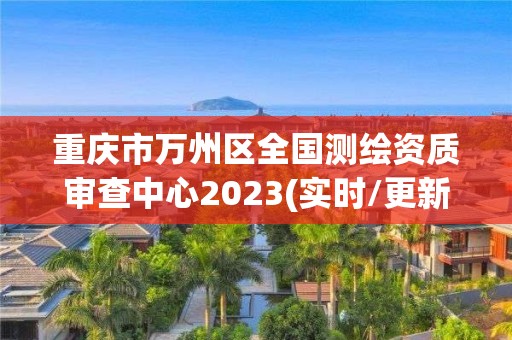 重庆市万州区全国测绘资质审查中心2023(实时/更新